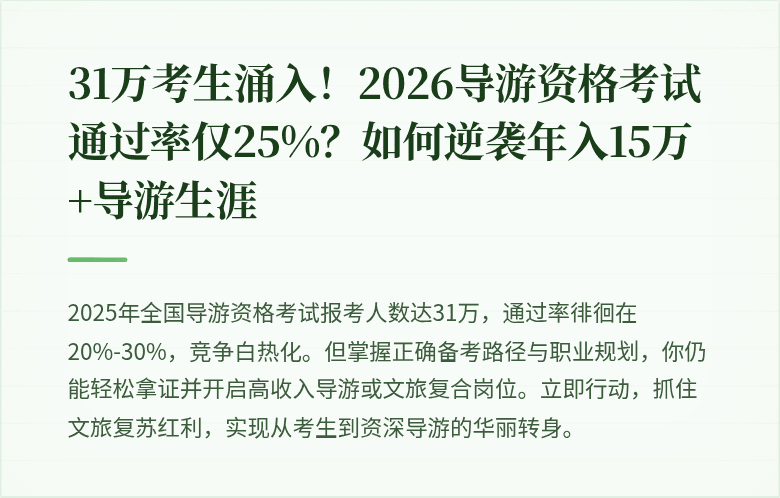 31万考生涌入！2026导游资格考试通过率仅25%？如何逆袭年入15万+导游生涯

2025年全国导游资格考试报考人数达31万，通过率徘徊在20%-30%，竞争白热化。但掌握正确备考路径与职业规划，你仍能轻松拿证并开启高收入导游或文旅复合岗位。立即行动，抓住文旅复苏红利，实现从考生到资深导游的华丽转身。